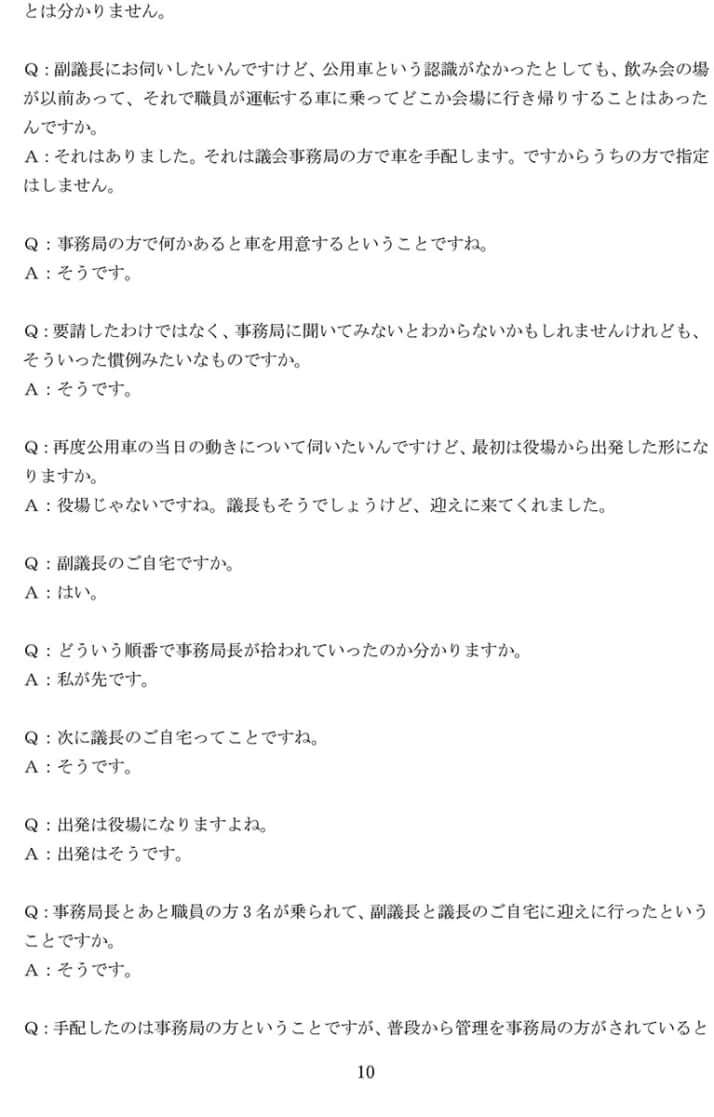 とは分かりません。

Q：副議長にお伺いしたいんですけど、公用車という認識がなかったとしても、飲み会の場が以前あって、それで職員が運転する車に乗ってどこか会場に行き帰りすることはあったんですか。
A：それはありました。それは議会事務局の方で車を手配します。ですからうちの方で指定はしません。

Q：事務局の方で何かあると車を用意するということですね。
A：そうです。

Q：要請したわけではなく、事務局に聞いてみないとわからないかもしれませんけれども、そういった慣例みたいなものですか。
A：そうです。

Q：再度公用車の当日の動きについて伺いたいんですけど、最初は役場から出発した形になりますか。
A：役場じゃないですね。議長もそうでしょうけど、迎えに来てくれました。

Q：副議長のご自宅ですか。
A：はい。

Q：どういう順番で事務局長が拾われていったのか分かりますか。
A：私が先です。

Q：次に議長のご自宅ってことですね。
A：そうです。

Q：出発は役場になりますよね。
A：出発はそうです。

Q：事務局長とあと職員の方３名が乗られて、副議長と議長のご自宅に迎えに行ったということですか。
A：そうです。

Q：手配したのは事務局の方ということですが、普段から管理を事務局の方がされていると

10